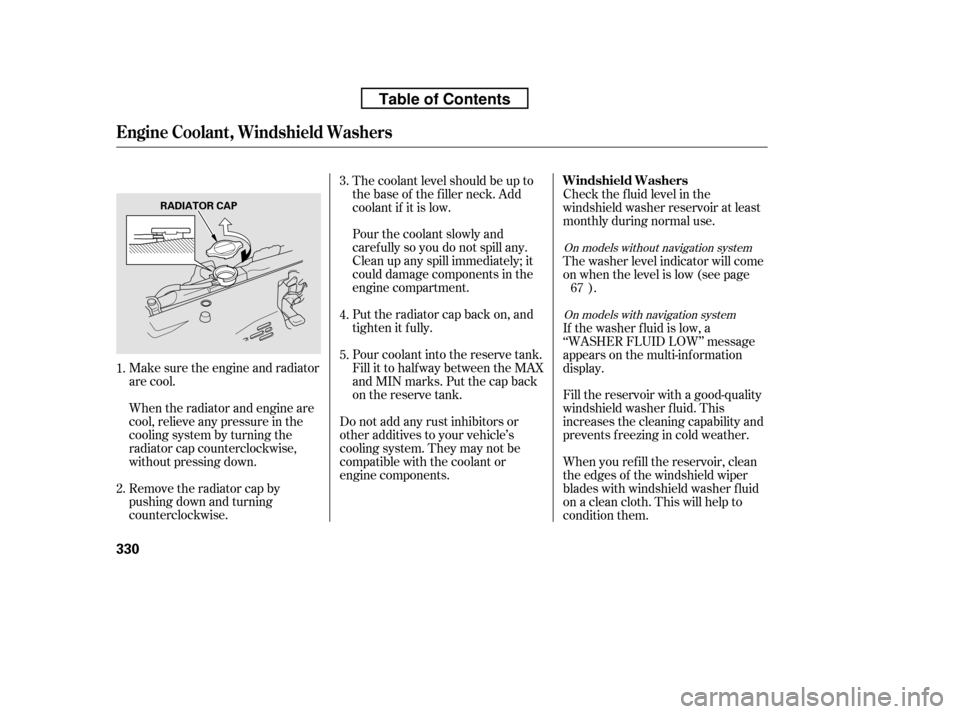 Table of Contents

Engine Coolant, Windshield Washers

RADIATOR CAP

1. Make sure the engine and radiator are cool.

When the radiator and engine are cool, relieve any pressure in the cooling system by turning the radiator cap counterclockwise, without pressing down.

2. Remove the radiator cap by pushing down and turning counterclockwise.

3. The coolant level should be up to the base of the filler neck. Add coolant if it is low.

Pour the coolant slowly and carefully so you do not spill any. Clean up any spill immediately; it could damage components in the engine compartment.

4. Put the radiator cap back on, and tighten it fully.

5. Pour coolant into the reserve tank. Fill it to halfway between the MAX and MIN marks. Put the cap back on the reserve tank.

Do not add any rust inhibitors or other additives to your vehicle's cooling system. They may not be compatible with the coolant or engine components.

Windshield Washers
Check the fluid level in the windshield washer reservoir at least monthly during normal use.

On models without navigation system
The washer level indicator will come on when the level is low (see page 67 ).

On models with navigation system
If the washer fluid is low, a "WASHER FLUID LOW" message appears on the multi-information display.

Fill the reservoir with a good-quality windshield washer fluid. This increases the cleaning capability and prevents freezing in cold weather.

When you refill the reservoir, clean the edges of the windshield wiper blades with windshield washer fluid on a clean cloth. This will help to condition them.

330

carmanualsonline.info